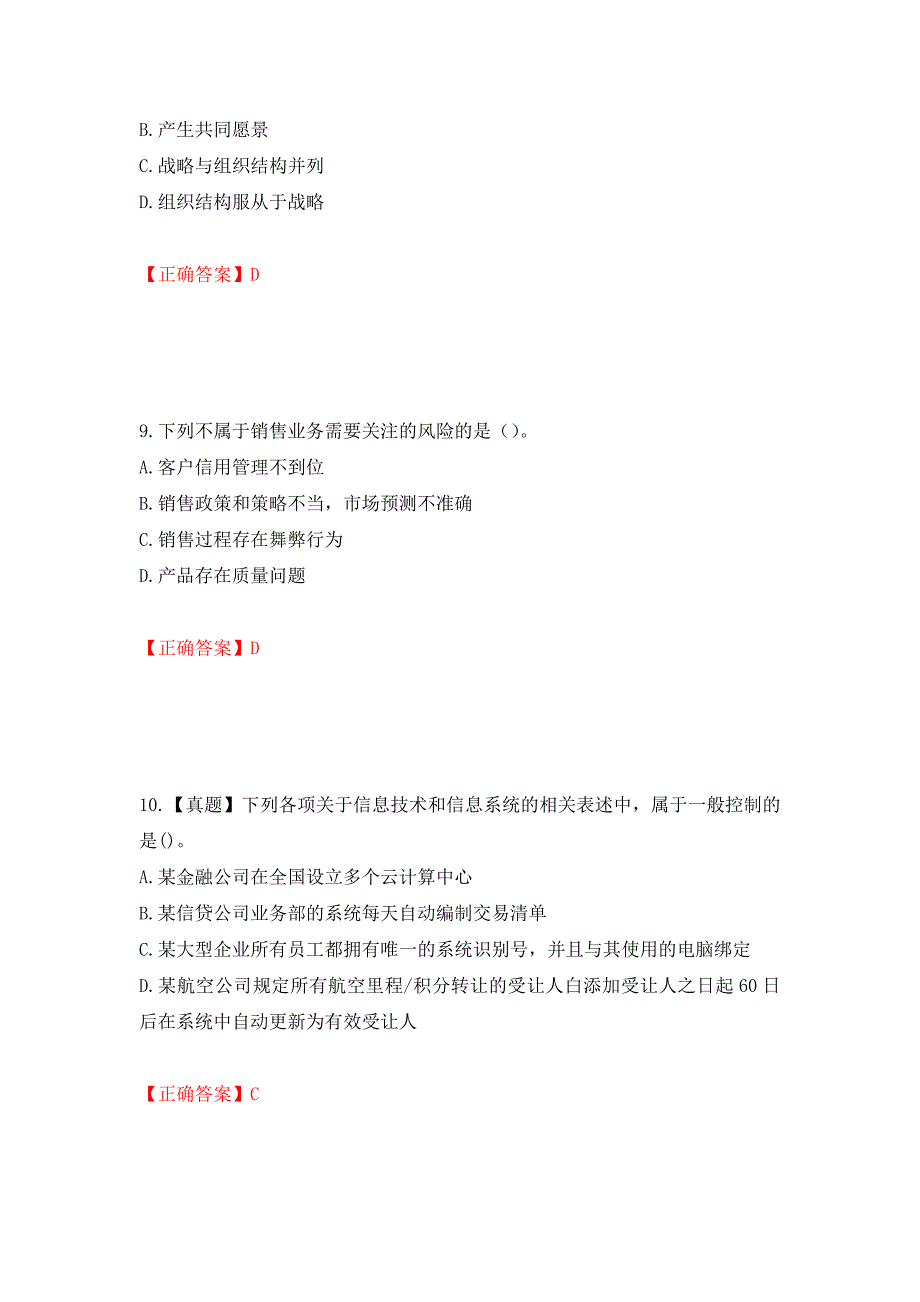 B. 产生共同愿景
C. 战略与组织结构并列
D. 组织结构服从于战略

【正确答案】D

9. 下列不属于销售业务需要关注的风险的是（）。
A. 客户信用管理不到位
B. 销售政策和策略不当，市场预测不准确
C. 销售过程存在舞弊行为
D. 产品存在质量问题

【正确答案】D

10. 【真题】下列各项关于信息技术和信息系统的相关表述中，属于一般控制的是()。
A. 某金融公司在全国设立多个云计算中心
B. 某信贷公司业务部的系统每天自动编制交易清单
C. 某大型企业所有员工都拥有唯一的系统识别号，并且与其使用的电脑绑定
D. 某航空公司规定所有航空里程/积分转让的受让人白添加受让人之日起 60 日后在系统中自动更新为有效受让人

【正确答案】C